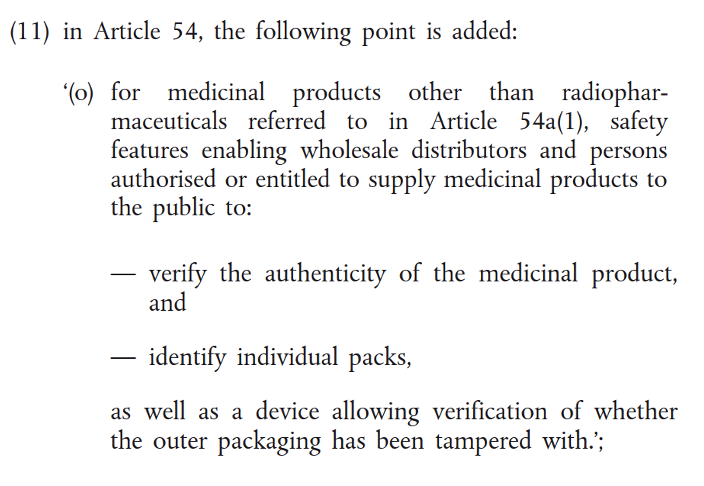 (11) in Article 54, the following point is added:

‘(o) for medicinal products other than radiopharmaceuticals referred to in Article 54a(1), safety features enabling wholesale distributors and persons authorised or entitled to supply medicinal products to the public to:

— verify the authenticity of the medicinal product, and

— identify individual packs,

as well as a device allowing verification of whether the outer packaging has been tampered with.’;